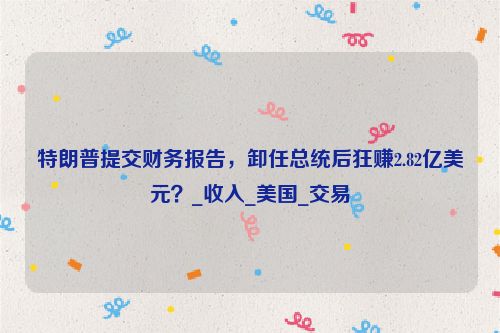 特朗普提交财务报告，卸任总统后狂赚2.82亿美元？_收入_美国_交易